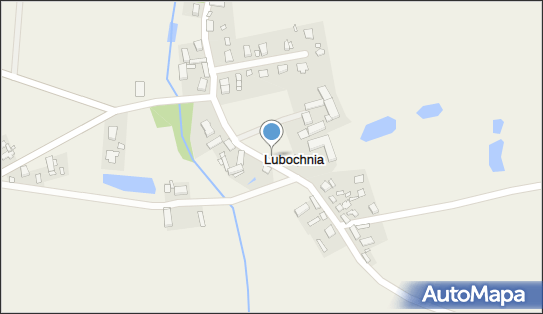 Lubochnia

AutoMapa